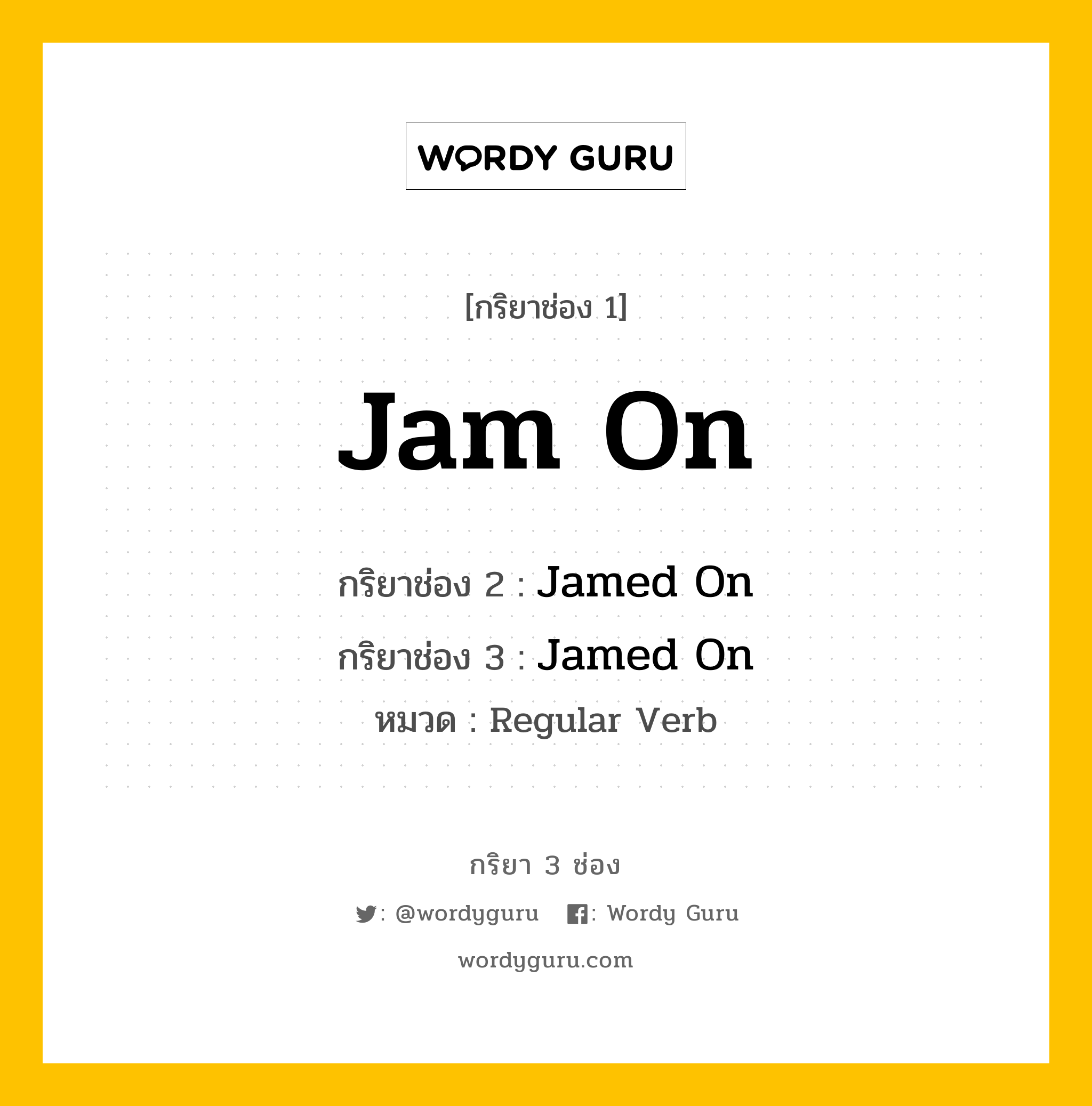 WORDY GURU

[กริยาช่อง 1]

Jam On

กริยาช่อง 2 : Jamed On

กริยาช่อง 3 : Jamed On

หมวด : Regular Verb

กริยา 3 ช่อง

: @wordyguru : Wordy Guru

wordyguru.com